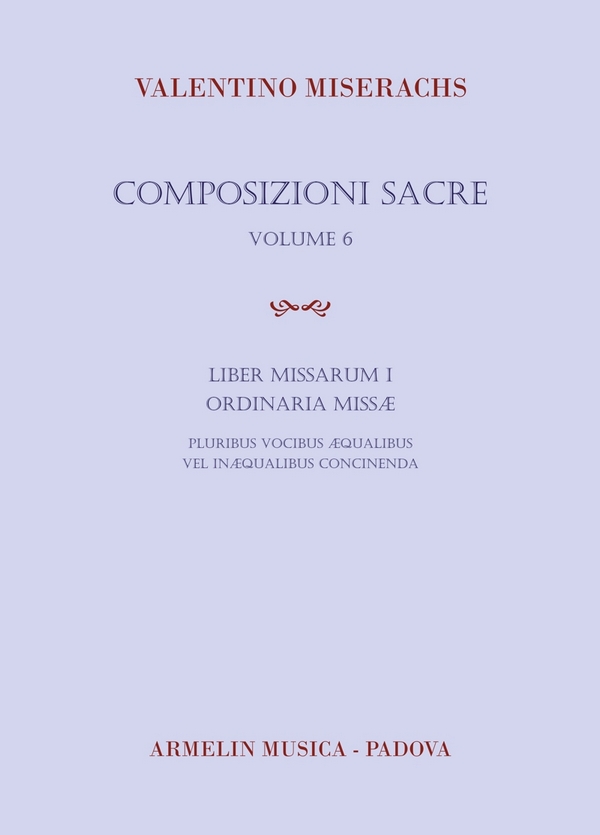 VALENTINO MISERACHS

COMPOSIZIONI SACRE
VOLUME 6

LIBER MISSARUM I
ORDINARIA MISSÆ

PLURIBUS VOCIBUS ÆQUALIBUS
VEL INÆQUALIBUS CONCINENDA

ARMELIN MUSICA - PADOVA